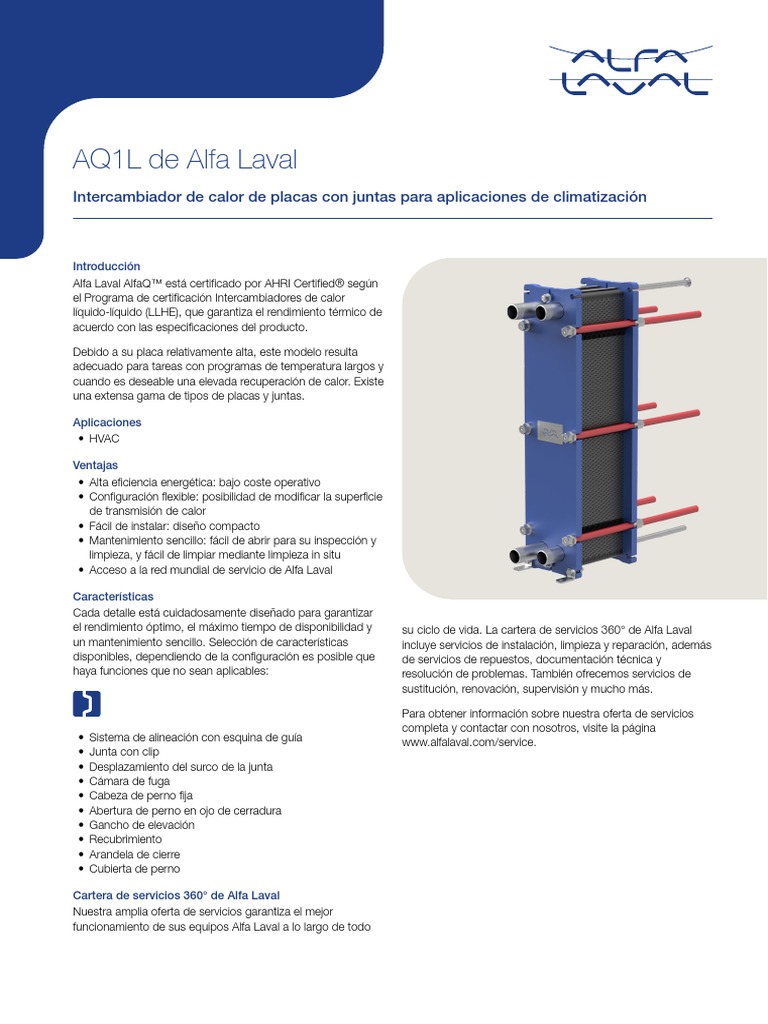 ALFA LAVAL

AQ1L de Alfa Laval

Intercambiador de calor de placas con juntas para aplicaciones de climatización

Introducción
Alfa Laval AlfaQ™ está certificado por AHRI Certified® según el Programa de certificación Intercambiadores de calor líquido-líquido (LLHE), que garantiza el rendimiento térmico de acuerdo con las especificaciones del producto.

Debido a su placa relativamente alta, este modelo resulta adecuado para tareas con programas de temperatura largos y cuando es deseable una elevada recuperación de calor. Existe una extensa gama de tipos de placas y juntas.

Aplicaciones
• HVAC

Ventajas
• Alta eficiencia energética: bajo coste operativo
• Configuración flexible: posibilidad de modificar la superficie de transmisión de calor
• Fácil de instalar: diseño compacto
• Mantenimiento sencillo: fácil de abrir para su inspección y limpieza, y fácil de limpiar mediante limpieza in situ
• Acceso a la red mundial de servicio de Alfa Laval

Características
Cada detalle está cuidadosamente diseñado para garantizar el rendimiento óptimo, el máximo tiempo de disponibilidad y un mantenimiento sencillo. Selección de características disponibles, dependiendo de la configuración es posible que haya funciones que no sean aplicables:

• Sistema de alineación con esquina de guía
• Junta con clip
• Desplazamiento del surco de la junta
• Cámara de fuga
• Cabeza de perno fija
• Abertura de perno en ojo de cerradura
• Gancho de elevación
• Recubrimiento
• Arandela de cierre
• Cubierta de perno

Cartera de servicios 360° de Alfa Laval
Nuestra amplia oferta de servicios garantiza el mejor funcionamiento de sus equipos Alfa Laval a lo largo de todo su ciclo de vida. La cartera de servicios 360° de Alfa Laval incluye servicios de instalación, limpieza y reparación, además de servicios de repuestos, documentación técnica y resolución de problemas. También ofrecemos servicios de sustitución, renovación, supervisión y mucho más.

Para obtener información sobre nuestra oferta de servicios completa y contactar con nosotros, visite la página www.alfalaval.com/service.